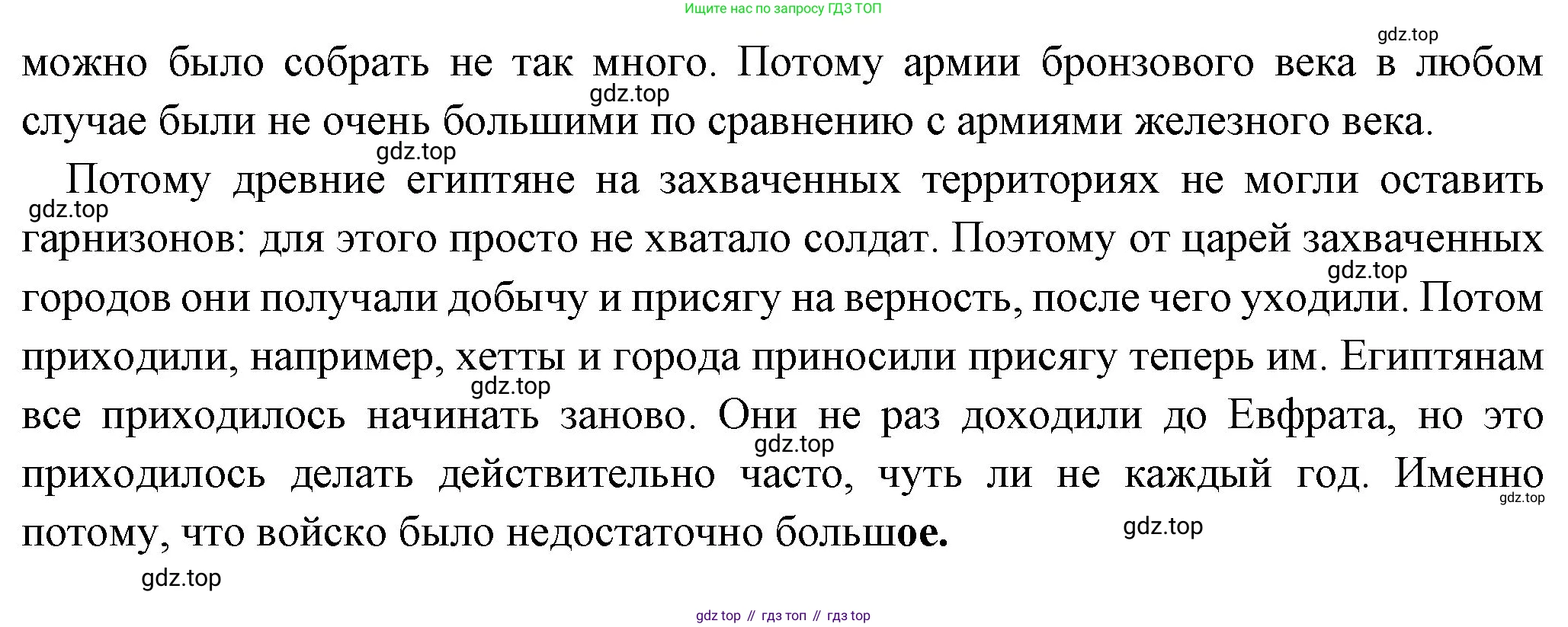 Ищите нас по запросу ГДЗ ТОП

можно было собрать не так много. Потому армии бронзового века в любом случае были не очень большими по сравнению с армиями железного века.

Потому древние египтяне на захваченных территориях не могли оставить гарнизонов: для этого просто не хватало солдат. Поэтому от царей захваченных городов они получали добычу и присягу на верность, после чего уходили. Потом приходили, например, хетты и города приносили присягу теперь им. Египтянам все приходилось начинать заново. Они не раз доходили до Евфрата, но это приходилось делать действительно часто, чуть ли не каждый год. Именно потому, что войско было недостаточно большое.

gdz top // гдз топ // гдз top

gdz.top